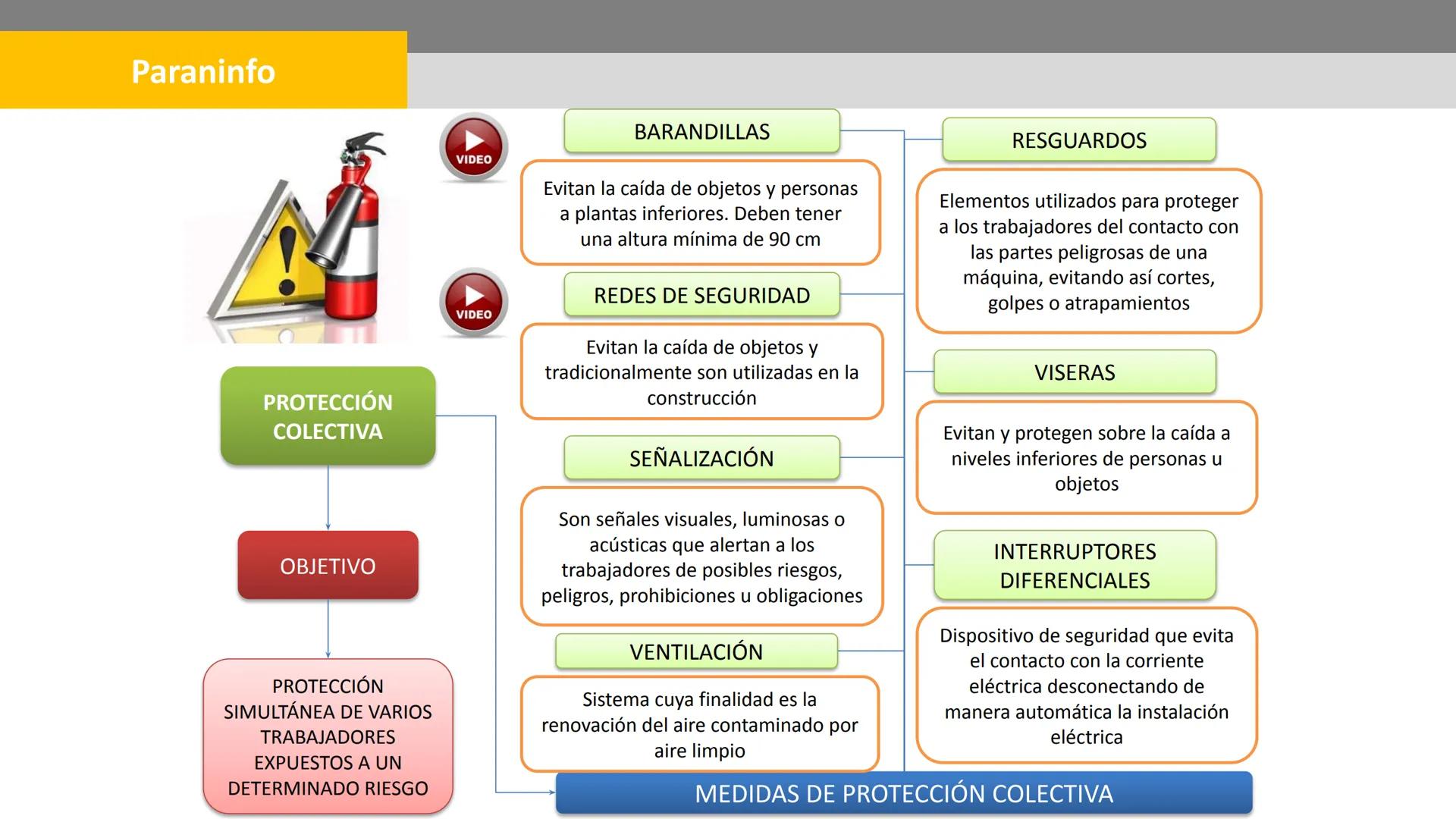 Paraninfo

VIDEO

VIDEO

PROTECCIÓN COLECTIVA

OBJETIVO

PROTECCIÓN SIMULTÁNEA DE VARIOS TRABAJADORES EXPUESTOS A UN DETERMINADO RIESGO

BARANDILLAS

Evitan la caída de objetos y personas a plantas inferiores. Deben tener una altura mínima de 90 cm

REDES DE SEGURIDAD

Evitan la caída de objetos y tradicionalmente son utilizadas en la construcción

SEÑALIZACIÓN

Son señales visuales, luminosas o acústicas que alertan a los trabajadores de posibles riesgos, peligros, prohibiciones u obligaciones

VENTILACIÓN

Sistema cuya finalidad es la renovación del aire contaminado por aire limpio

RESGUARDOS

Elementos utilizados para proteger a los trabajadores del contacto con las partes peligrosas de una máquina, evitando así cortes, golpes o atrapamientos

VISERAS

Evitan y protegen sobre la caída a niveles inferiores de personas u objetos

INTERRUPTORES DIFERENCIALES

Dispositivo de seguridad que evita el contacto con la corriente eléctrica desconectando de manera automática la instalación eléctrica

MEDIDAS DE PROTECCIÓN COLECTIVA